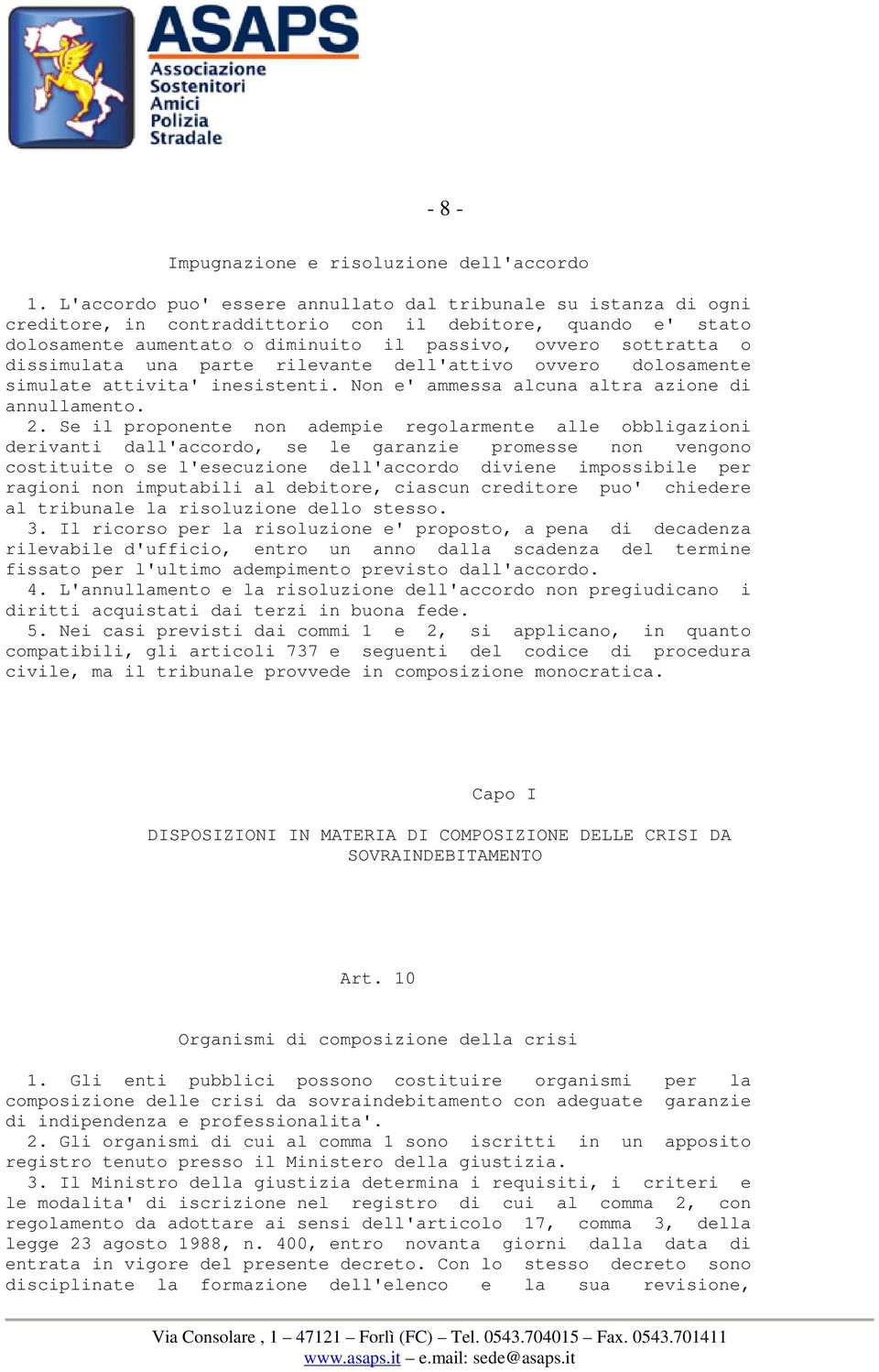 ASAPS
Associazione
Sostenitori
Amici
Polizia
Stradale

- 8 -

Impugnazione e risoluzione dell'accordo

1. L'accordo puo' essere annullato dal tribunale su istanza di ogni creditore, in contraddittorio con il debitore, quando e' stato dolosamente aumentato o diminuito il passivo, ovvero sottratta o dissimulata una parte rilevante dell'attivo ovvero dolosamente simulate attivita' inesistenti. Non e' ammessa alcuna altra azione di annullamento.
2. Se il proponente non adempie regolarmente alle obbligazioni derivanti dall'accordo, se le garanzie promesse non vengono costituite o se l'esecuzione dell'accordo diviene impossibile per ragioni non imputabili al debitore, ciascun creditore puo' chiedere al tribunale la risoluzione dello stesso.
3. Il ricorso per la risoluzione e' proposto, a pena di decadenza rilevabile d'ufficio, entro un anno dalla scadenza del termine fissato per l'ultimo adempimento previsto dall'accordo.
4. L'annullamento e la risoluzione dell'accordo non pregiudicano i diritti acquistati dai terzi in buona fede.
5. Nei casi previsti dai commi 1 e 2, si applicano, in quanto compatibili, gli articoli 737 e seguenti del codice di procedura civile, ma il tribunale provvede in composizione monocratica.

Capo I

DISPOSIZIONI IN MATERIA DI COMPOSIZIONE DELLE CRISI DA SOVRAINDEBITAMENTO

Art. 10

Organismi di composizione della crisi

1. Gli enti pubblici possono costituire organismi per la composizione delle crisi da sovraindebitamento con adeguate garanzie di indipendenza e professionalita'.
2. Gli organismi di cui al comma 1 sono iscritti in un apposito registro tenuto presso il Ministero della giustizia.
3. Il Ministro della giustizia determina i requisiti, i criteri e le modalita' di iscrizione nel registro di cui al comma 2, con regolamento da adottare ai sensi dell'articolo 17, comma 3, della legge 23 agosto 1988, n. 400, entro novanta giorni dalla data di entrata in vigore del presente decreto. Con lo stesso decreto sono disciplinate la formazione dell'elenco e la sua revisione,

Via Consolare , 1 – 47121 – Forlì (FC) – Tel. 0543.704015 – Fax. 0543.701411
www.asaps.it – e.mail: sede@asaps.it